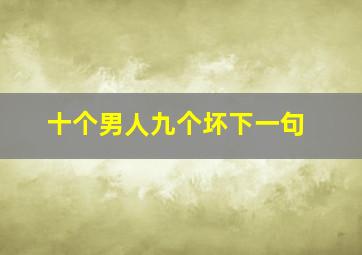 十个男人九个坏下一句